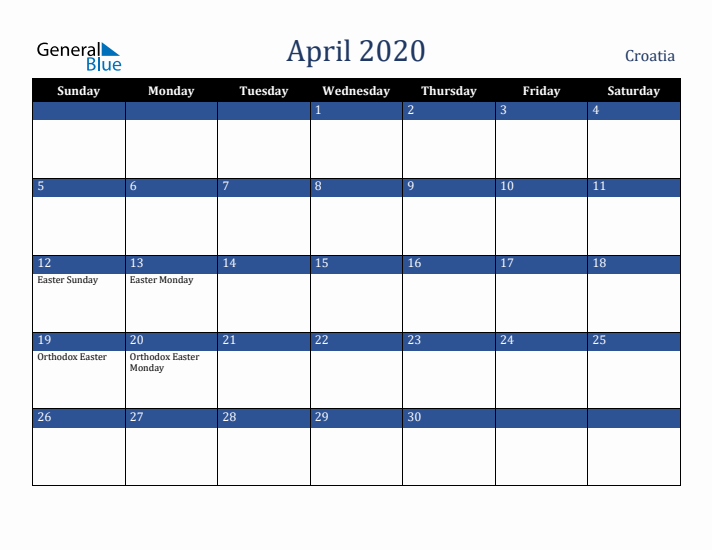 General Blue

April 2020

Croatia

| Sunday | Monday | Tuesday | Wednesday | Thursday | Friday | Saturday |
|---|---|---|---|---|---|---|
| | | | 1 | 2 | 3 | 4 |
| 5 | 6 | 7 | 8 | 9 | 10 | 11 |
| 12 Easter Sunday | 13 Easter Monday | 14 | 15 | 16 | 17 | 18 |
| 19 Orthodox Easter | 20 Orthodox Easter Monday | 21 | 22 | 23 | 24 | 25 |
| 26 | 27 | 28 | 29 | 30 | | |